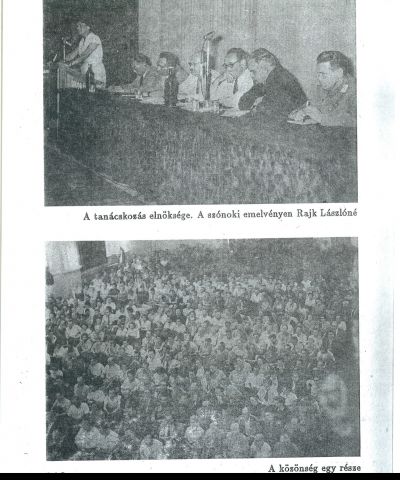 A tanácskozás elnöksége. A szónoki emelvényen Rajk Lászlóné

A közönség egy része